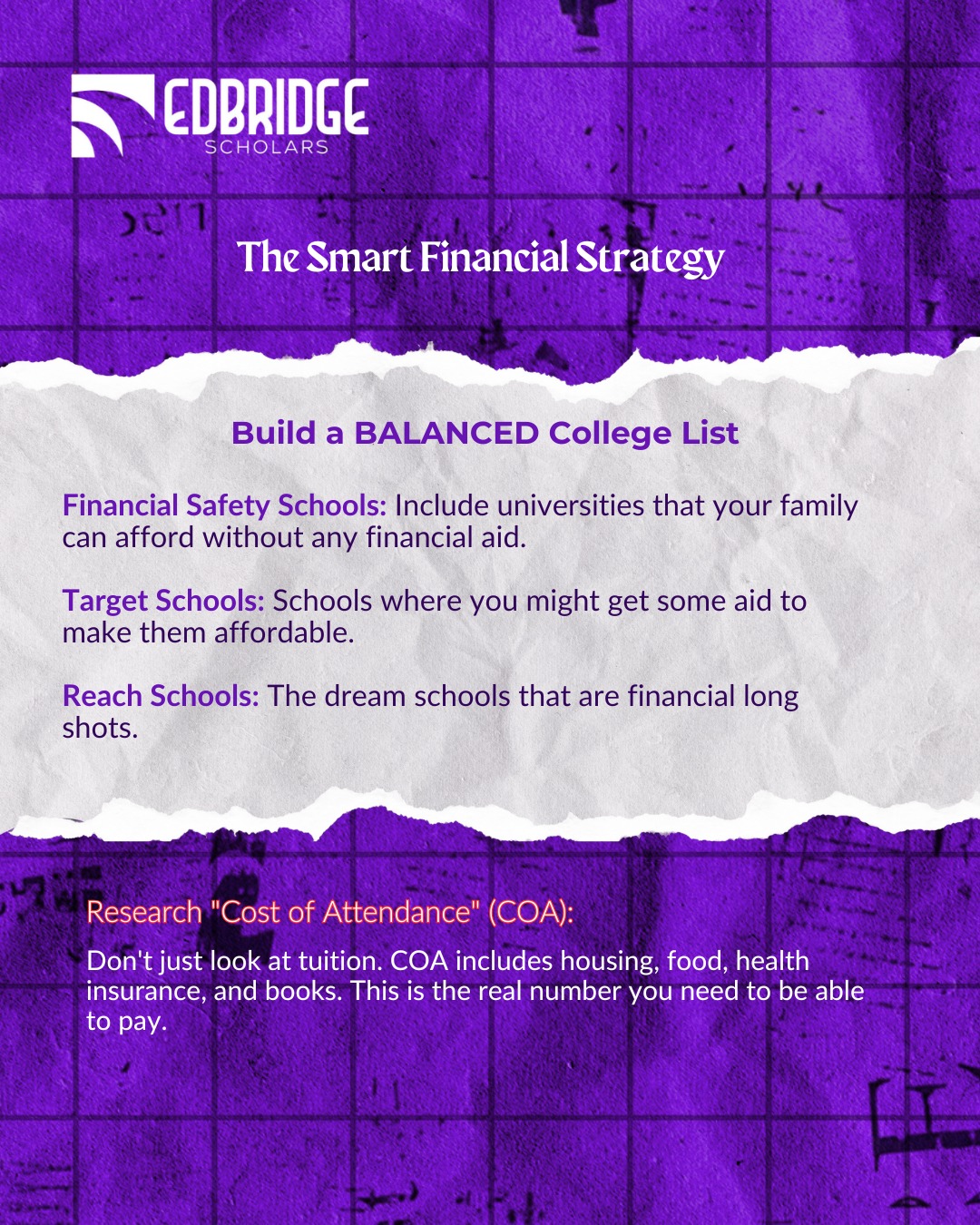 EDBRIDGE
SCHOLARS

The Smart Financial Strategy

Build a BALANCED College List

Financial Safety Schools: Include universities that your family can afford without any financial aid.

Target Schools: Schools where you might get some aid to make them affordable.

Reach Schools: The dream schools that are financial long shots.

Research "Cost of Attendance" (COA):

Don't just look at tuition. COA includes housing, food, health insurance, and books. This is the real number you need to be able to pay.